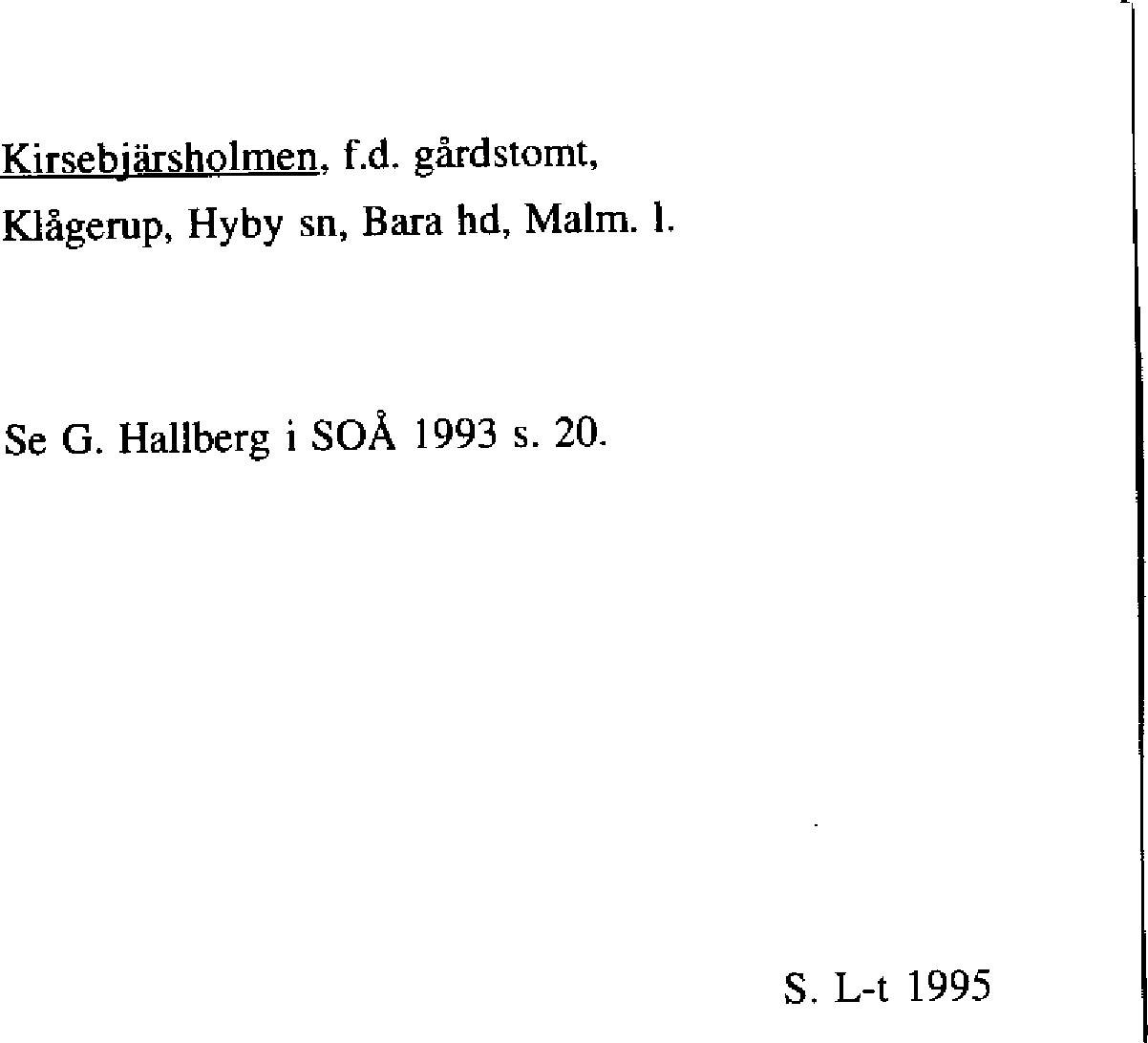 Kirsebjärsholmen, f.d. gårdstomt, Klågerup, Hyby sn, Bara hd, Malm. l.

Se G. Hallberg i SOÅ 1993 s. 20.

S. L-t 1995